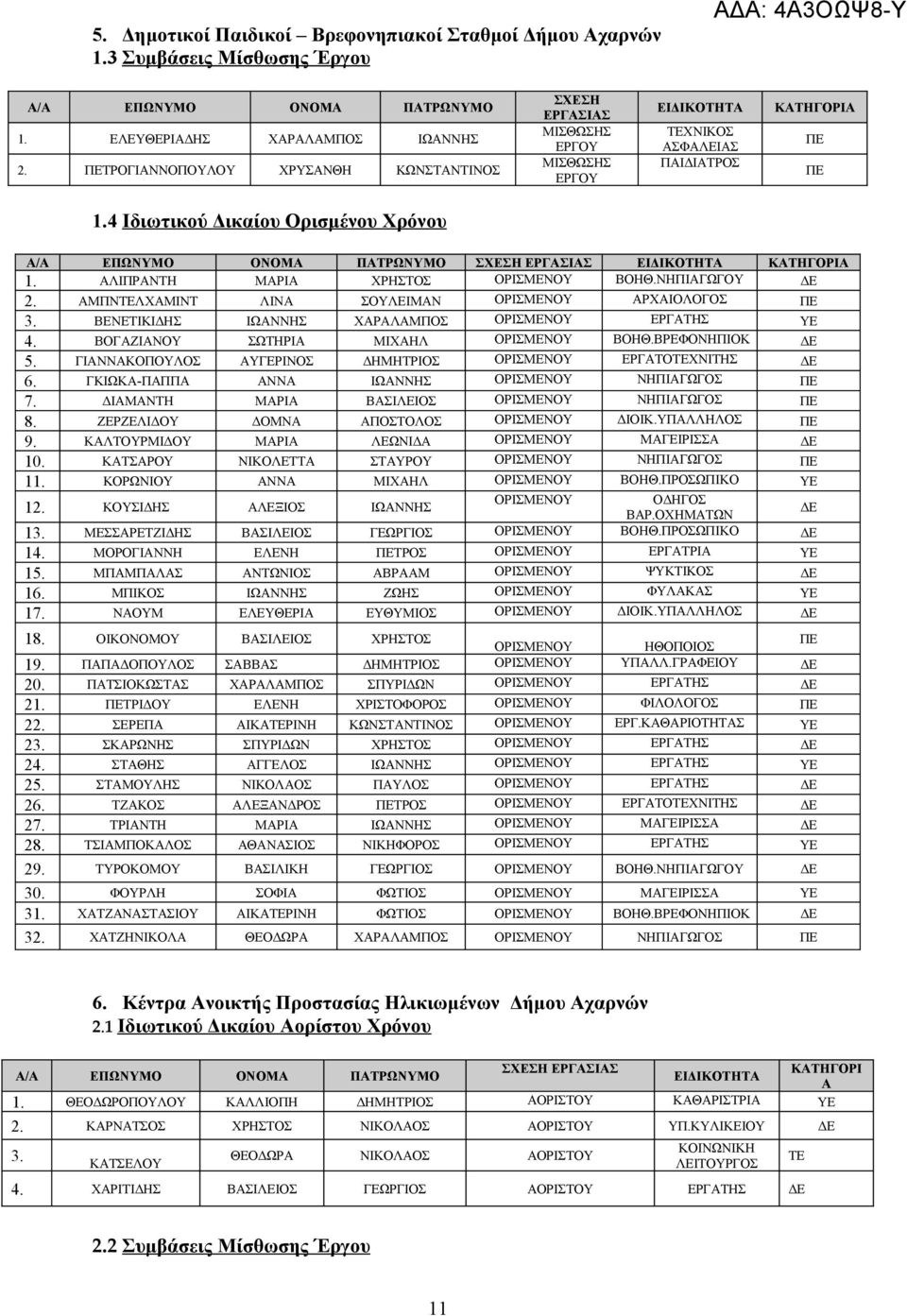 ΑΔΑ: 4Α3ΟΩΨ8-Υ

5. Δημοτικοί Παιδικοί – Βρεφονηπιακοί Σταθμοί Δήμου Αχαρνών
1.3 Συμβάσεις Μίσθωσης Έργου

| Α/Α | ΕΠΩΝΥΜΟ | ΟΝΟΜΑ | ΠΑΤΡΩΝΥΜΟ | ΣΧΕΣΗ ΕΡΓΑΣΙΑΣ | ΕΙΔΙΚΟΤΗΤΑ | ΚΑΤΗΓΟΡΙΑ |
|---|---|---|---|---|---|---|
| 1. | ΕΛΕΥΘΕΡΙΑΔΗΣ | ΧΑΡΑΛΑΜΠΟΣ | ΙΩΑΝΝΗΣ | ΜΙΣΘΩΣΗΣ ΕΡΓΟΥ | ΤΕΧΝΙΚΟΣ ΑΣΦΑΛΕΙΑΣ | ΠΕ |
| 2. | ΠΕΤΡΟΓΙΑΝΝΟΠΟΥΛΟΥ | ΧΡΥΣΑΝΘΗ | ΚΩΝΣΤΑΝΤΙΝΟΣ | ΜΙΣΘΩΣΗΣ ΕΡΓΟΥ | ΠΑΙΔΙΑΤΡΟΣ | ΠΕ |

1.4 Ιδιωτικού Δικαίου Ορισμένου Χρόνου

| Α/Α | ΕΠΩΝΥΜΟ | ΟΝΟΜΑ | ΠΑΤΡΩΝΥΜΟ | ΣΧΕΣΗ ΕΡΓΑΣΙΑΣ | ΕΙΔΙΚΟΤΗΤΑ | ΚΑΤΗΓΟΡΙΑ |
|---|---|---|---|---|---|---|
| 1. | ΑΛΙΠΡΑΝΤΗ | ΜΑΡΙΑ | ΧΡΗΣΤΟΣ | ΟΡΙΣΜΕΝΟΥ | ΒΟΗΘ.ΝΗΠΙΑΓΩΓΟΥ | ΔΕ |
| 2. | ΑΜΠΝΤΕΛΧΑΜΙΝΤ | ΛΙΝΑ | ΣΟΥΛΕΙΜΑΝ | ΟΡΙΣΜΕΝΟΥ | ΑΡΧΑΙΟΛΟΓΟΣ | ΠΕ |
| 3. | ΒΕΝΕΤΙΚΙΔΗΣ | ΙΩΑΝΝΗΣ | ΧΑΡΑΛΑΜΠΟΣ | ΟΡΙΣΜΕΝΟΥ | ΕΡΓΑΤΗΣ | ΥΕ |
| 4. | ΒΟΓΑΖΙΑΝΟΥ | ΣΩΤΗΡΙΑ | ΜΙΧΑΗΛ | ΟΡΙΣΜΕΝΟΥ | ΒΟΗΘ.ΒΡΕΦΟΝΗΠΙΟΚ | ΔΕ |
| 5. | ΓΙΑΝΝΑΚΟΠΟΥΛΟΣ | ΑΥΓΕΡΙΝΟΣ | ΔΗΜΗΤΡΙΟΣ | ΟΡΙΣΜΕΝΟΥ | ΕΡΓΑΤΟΤΕΧΝΙΤΗΣ | ΔΕ |
| 6. | ΓΚΙΩΚΑ-ΠΑΠΠΑ | ΑΝΝΑ | ΙΩΑΝΝΗΣ | ΟΡΙΣΜΕΝΟΥ | ΝΗΠΙΑΓΩΓΟΣ | ΠΕ |
| 7. | ΔΙΑΜΑΝΤΗ | ΜΑΡΙΑ | ΒΑΣΙΛΕΙΟΣ | ΟΡΙΣΜΕΝΟΥ | ΝΗΠΙΑΓΩΓΟΣ | ΠΕ |
| 8. | ΖΕΡΖΕΛΙΔΟΥ | ΔΟΜΝΑ | ΑΠΟΣΤΟΛΟΣ | ΟΡΙΣΜΕΝΟΥ | ΔΙΟΙΚ.ΥΠΑΛΛΗΛΟΣ | ΠΕ |
| 9. | ΚΑΛΤΟΥΡΜΙΔΟΥ | ΜΑΡΙΑ | ΛΕΩΝΙΔΑ | ΟΡΙΣΜΕΝΟΥ | ΜΑΓΕΙΡΙΣΣΑ | ΔΕ |
| 10. | ΚΑΤΣΑΡΟΥ | ΝΙΚΟΛΕΤΤΑ | ΣΤΑΥΡΟΥ | ΟΡΙΣΜΕΝΟΥ | ΝΗΠΙΑΓΩΓΟΣ | ΠΕ |
| 11. | ΚΟΡΩΝΙΟΥ | ΑΝΝΑ | ΜΙΧΑΗΛ | ΟΡΙΣΜΕΝΟΥ | ΒΟΗΘ.ΠΡΟΣΩΠΙΚΟ | ΥΕ |
| 12. | ΚΟΥΣΙΔΗΣ | ΑΛΕΞΙΟΣ | ΙΩΑΝΝΗΣ | ΟΡΙΣΜΕΝΟΥ | ΟΔΗΓΟΣ ΒΑΡ.ΟΧΗΜΑΤΩΝ | ΔΕ |
| 13. | ΜΕΣΣΑΡΕΤΖΙΔΗΣ | ΒΑΣΙΛΕΙΟΣ | ΓΕΩΡΓΙΟΣ | ΟΡΙΣΜΕΝΟΥ | ΒΟΗΘ.ΠΡΟΣΩΠΙΚΟ | ΔΕ |
| 14. | ΜΟΡΟΓΙΑΝΝΗ | ΕΛΕΝΗ | ΠΕΤΡΟΣ | ΟΡΙΣΜΕΝΟΥ | ΕΡΓΑΤΡΙΑ | ΥΕ |
| 15. | ΜΠΑΜΠΑΛΑΣ | ΑΝΤΩΝΙΟΣ | ΑΒΡΑΑΜ | ΟΡΙΣΜΕΝΟΥ | ΨΥΚΤΙΚΟΣ | ΔΕ |
| 16. | ΜΠΙΚΟΣ | ΙΩΑΝΝΗΣ | ΖΩΗΣ | ΟΡΙΣΜΕΝΟΥ | ΦΥΛΑΚΑΣ | ΥΕ |
| 17. | ΝΑΟΥΜ | ΕΛΕΥΘΕΡΙΑ | ΕΥΘΥΜΙΟΣ | ΟΡΙΣΜΕΝΟΥ | ΔΙΟΙΚ.ΥΠΑΛΛΗΛΟΣ | ΔΕ |
| 18. | ΟΙΚΟΝΟΜΟΥ | ΒΑΣΙΛΕΙΟΣ | ΧΡΗΣΤΟΣ | ΟΡΙΣΜΕΝΟΥ | ΗΘΟΠΟΙΟΣ | ΠΕ |
| 19. | ΠΑΠΑΔΟΠΟΥΛΟΣ | ΣΑΒΒΑΣ | ΔΗΜΗΤΡΙΟΣ | ΟΡΙΣΜΕΝΟΥ | ΥΠΑΛΛ.ΓΡΑΦΕΙΟΥ | ΔΕ |
| 20. | ΠΑΤΣΙΟΚΩΣΤΑΣ | ΧΑΡΑΛΑΜΠΟΣ | ΣΠΥΡΙΔΩΝ | ΟΡΙΣΜΕΝΟΥ | ΕΡΓΑΤΗΣ | ΔΕ |
| 21. | ΠΕΤΡΙΔΟΥ | ΕΛΕΝΗ | ΧΡΙΣΤΟΦΟΡΟΣ | ΟΡΙΣΜΕΝΟΥ | ΦΙΛΟΛΟΓΟΣ | ΠΕ |
| 22. | ΣΕΡΕΠΑ | ΑΙΚΑΤΕΡΙΝΗ | ΚΩΝΣΤΑΝΤΙΝΟΣ | ΟΡΙΣΜΕΝΟΥ | ΕΡΓ.ΚΑΘΑΡΙΟΤΗΤΑΣ | ΥΕ |
| 23. | ΣΚΑΡΩΝΗΣ | ΣΠΥΡΙΔΩΝ | ΧΡΗΣΤΟΣ | ΟΡΙΣΜΕΝΟΥ | ΕΡΓΑΤΗΣ | ΥΕ |
| 24. | ΣΤΑΘΗΣ | ΑΓΓΕΛΟΣ | ΙΩΑΝΝΗΣ | ΟΡΙΣΜΕΝΟΥ | ΕΡΓΑΤΗΣ | ΥΕ |
| 25. | ΣΤΑΜΟΥΛΗΣ | ΝΙΚΟΛΑΟΣ | ΠΑΥΛΟΣ | ΟΡΙΣΜΕΝΟΥ | ΕΡΓΑΤΗΣ | ΔΕ |
| 26. | ΤΖΑΚΟΣ | ΑΛΕΞΑΝΔΡΟΣ | ΠΕΤΡΟΣ | ΟΡΙΣΜΕΝΟΥ | ΕΡΓΑΤΟΤΕΧΝΙΤΗΣ | ΔΕ |
| 27. | ΤΡΙΑΝΤΗ | ΜΑΡΙΑ | ΙΩΑΝΝΗΣ | ΟΡΙΣΜΕΝΟΥ | ΜΑΓΕΙΡΙΣΣΑ | ΔΕ |
| 28. | ΤΣΙΑΜΠΟΚΑΛΟΣ | ΑΘΑΝΑΣΙΟΣ | ΝΙΚΗΦΟΡΟΣ | ΟΡΙΣΜΕΝΟΥ | ΕΡΓΑΤΗΣ | ΥΕ |
| 29. | ΤΥΡΟΚΟΜΟΥ | ΒΑΣΙΛΙΚΗ | ΓΕΩΡΓΙΟΣ | ΟΡΙΣΜΕΝΟΥ | ΒΟΗΘ.ΝΗΠΙΑΓΩΓΟΥ | ΔΕ |
| 30. | ΦΟΥΡΛΗ | ΣΟΦΙΑ | ΦΩΤΙΟΣ | ΟΡΙΣΜΕΝΟΥ | ΜΑΓΕΙΡΙΣΣΑ | ΥΕ |
| 31. | ΧΑΤΖΑΝΑΣΤΑΣΙΟΥ | ΑΙΚΑΤΕΡΙΝΗ | ΦΩΤΙΟΣ | ΟΡΙΣΜΕΝΟΥ | ΒΟΗΘ.ΒΡΕΦΟΝΗΠΙΟΚ | ΔΕ |
| 32. | ΧΑΤΖΗΝΙΚΟΛΑ | ΘΕΟΔΩΡΑ | ΧΑΡΑΛΑΜΠΟΣ | ΟΡΙΣΜΕΝΟΥ | ΝΗΠΙΑΓΩΓΟΣ | ΠΕ |

6. Κέντρα Ανοικτής Προστασίας Ηλικιωμένων Δήμου Αχαρνών
2.1 Ιδιωτικού Δικαίου Αορίστου Χρόνου

| Α/Α | ΕΠΩΝΥΜΟ | ΟΝΟΜΑ | ΠΑΤΡΩΝΥΜΟ | ΣΧΕΣΗ ΕΡΓΑΣΙΑΣ | ΕΙΔΙΚΟΤΗΤΑ | ΚΑΤΗΓΟΡΙΑ |
|---|---|---|---|---|---|---|
| 1. | ΘΕΟΔΩΡΟΠΟΥΛΟΥ | ΚΑΛΛΙΟΠΗ | ΔΗΜΗΤΡΙΟΣ | ΑΟΡΙΣΤΟΥ | ΚΑΘΑΡΙΣΤΡΙΑ | ΥΕ |
| 2. | ΚΑΡΝΑΤΣΟΣ | ΧΡΗΣΤΟΣ | ΝΙΚΟΛΑΟΣ | ΑΟΡΙΣΤΟΥ | ΥΠ.ΚΥΛΙΚΕΙΟΥ | ΔΕ |
| 3. | ΚΑΤΣΕΛΟΥ | ΘΕΟΔΩΡΑ | ΝΙΚΟΛΑΟΣ | ΑΟΡΙΣΤΟΥ | ΚΟΙΝΩΝΙΚΗ ΛΕΙΤΟΥΡΓΟΣ | ΤΕ |
| 4. | ΧΑΡΙΤΙΔΗΣ | ΒΑΣΙΛΕΙΟΣ | ΓΕΩΡΓΙΟΣ | ΑΟΡΙΣΤΟΥ | ΕΡΓΑΤΗΣ | ΔΕ |

2.2 Συμβάσεις Μίσθωσης Έργου

11